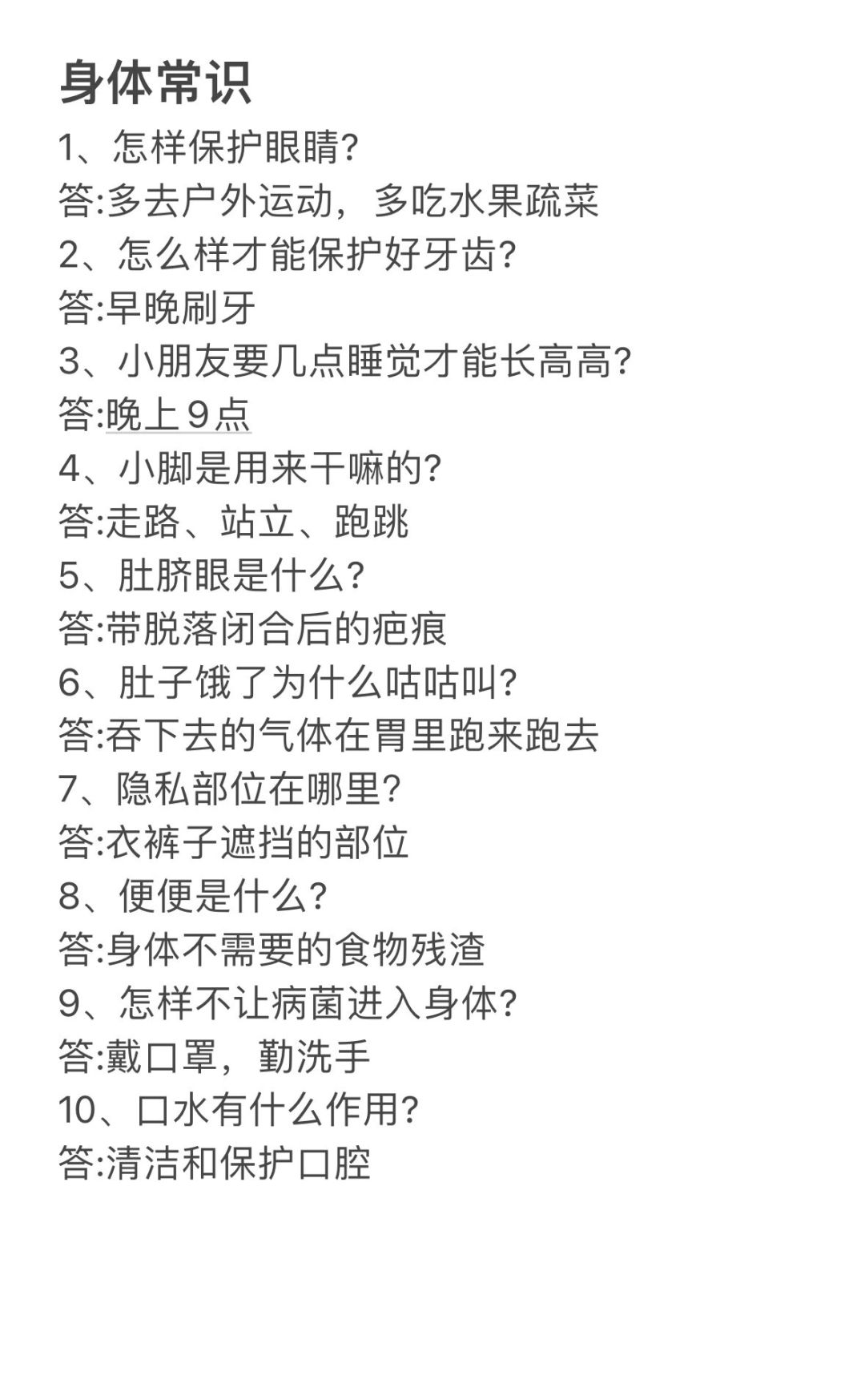 身体常识

1、怎样保护眼睛?
答:多去户外运动，多吃水果疏菜
2、怎么样才能保护好牙齿?
答:早晚刷牙
3、小朋友要几点睡觉才能长高高?
答:晚上９点
4、小脚是用来干嘛的?
答:走路、站立、跑跳
5、肚脐眼是什么?
答:带脱落闭合后的疤痕
6、肚子饿了为什么咕咕叫?
答:吞下去的气体在胃里跑来跑去
7、隐私部位在哪里?
答:衣裤子遮挡的部位
8、便便是什么?
答:身体不需要的食物残渣
9、怎样不让病菌进入身体?
答:戴口罩，勤洗手
10、口水有什么作用?
答:清洁和保护口腔